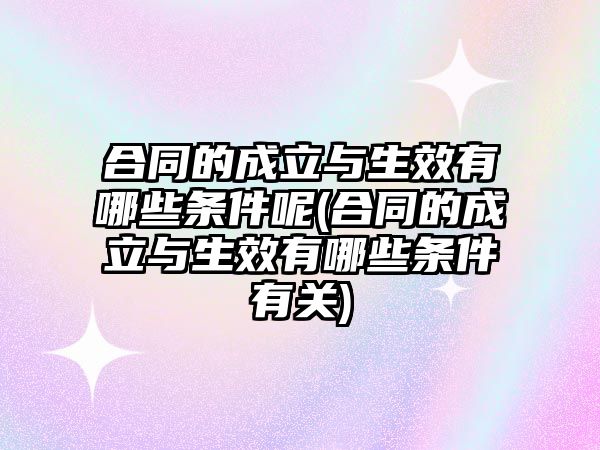 合同的成立与生效有哪些条件呢(合同的成立与生效有哪些条件有关)